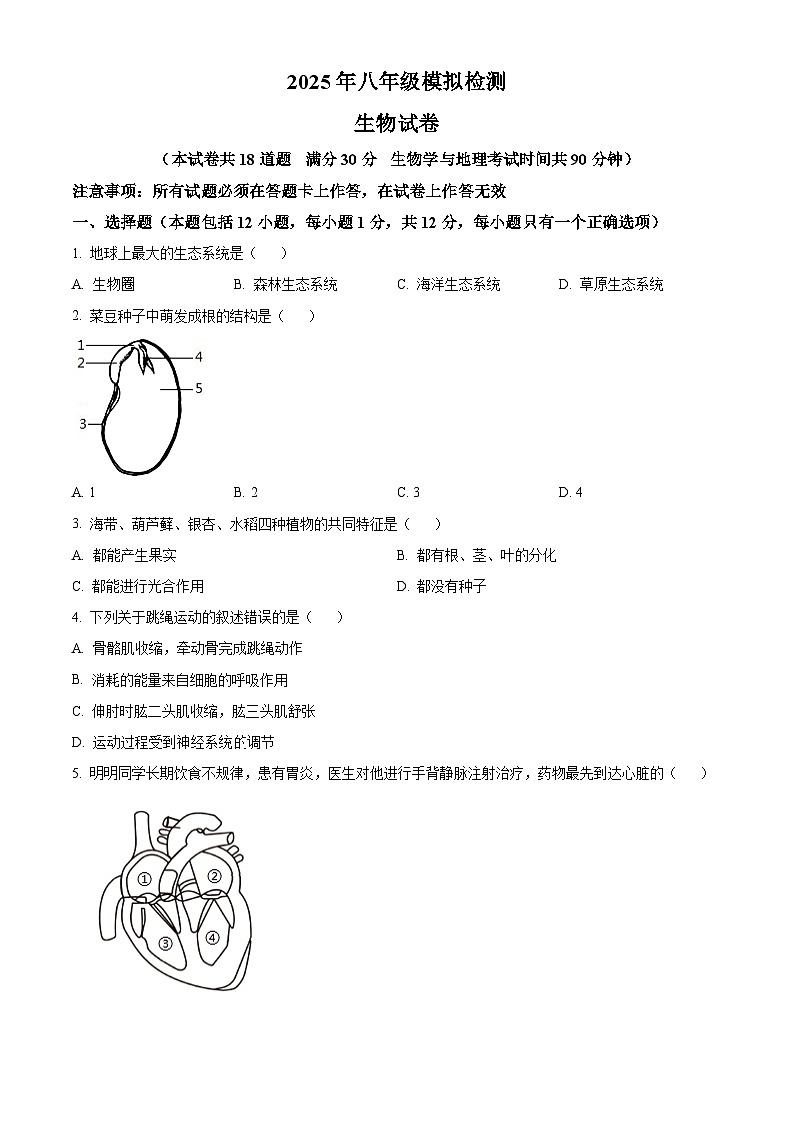 2025 年八年级模拟检测

生物试卷

（本试卷共 18 道题　满分 30 分　生物学与地理考试时间共 90 分钟）

注意事项：所有试题必须在答题卡上作答，在试卷上作答无效

一、选择题（本题包括 12 小题，每小题 1 分，共 12 分，每小题只有一个正确选项）

1. 地球上最大的生态系统是（　）

A. 生物圈　　B. 森林生态系统　　C. 海洋生态系统　　D. 草原生态系统

2. 菜豆种子中萌发成根的结构是（　）

1
2
4
5
3

A. 1　　B. 2　　C. 3　　D. 4

3. 海带、葫芦藓、银杏、水稻四种植物的共同特征是（　）

A. 都能产生果实　　B. 都有根、茎、叶的分化

C. 都能进行光合作用　　D. 都没有种子

4. 下列关于跳绳运动的叙述错误的是（　）

A. 骨骼肌收缩，牵动骨完成跳绳动作

B. 消耗的能量来自细胞的呼吸作用

C. 伸肘时肱二头肌收缩，肱三头肌舒张

D. 运动过程受到神经系统的调节

5. 明明同学长期饮食不规律，患有胃炎，医生对他进行手背静脉注射治疗，药物最先到达心脏的（　）

①
②
③
④